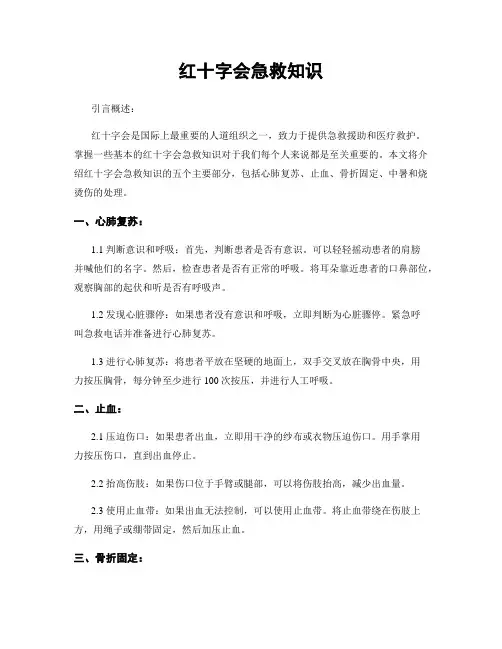 红十字会急救知识

引言概述：

红十字会是国际上最重要的人道组织之一，致力于提供急救援助和医疗救护。掌握一些基本的红十字会急救知识对于我们每个人来说都是至关重要的。本文将介绍红十字会急救知识的五个主要部分，包括心肺复苏、止血、骨折固定、中暑和烧烫伤的处理。

一、心肺复苏：

1.1 判断意识和呼吸：首先，判断患者是否有意识。可以轻轻摇动患者的肩膀并喊他们的名字。然后，检查患者是否有正常的呼吸。将耳朵靠近患者的口鼻部位，观察胸部的起伏和听是否有呼吸声。

1.2 发现心脏骤停：如果患者没有意识和呼吸，立即判断为心脏骤停。紧急呼叫急救电话并准备进行心肺复苏。

1.3 进行心肺复苏：将患者平放在坚硬的地面上，双手交叉放在胸骨中央，用力按压胸骨，每分钟至少进行 100 次按压，并进行人工呼吸。

二、止血：

2.1 压迫伤口：如果患者出血，立即用干净的纱布或衣物压迫伤口。用手掌用力按压伤口，直到出血停止。

2.2 抬高伤肢：如果伤口位于手臂或腿部，可以将伤肢抬高，减少出血量。

2.3 使用止血带：如果出血无法控制，可以使用止血带。将止血带绕在伤肢上方，用绳子或绷带固定，然后加压止血。

三、骨折固定：